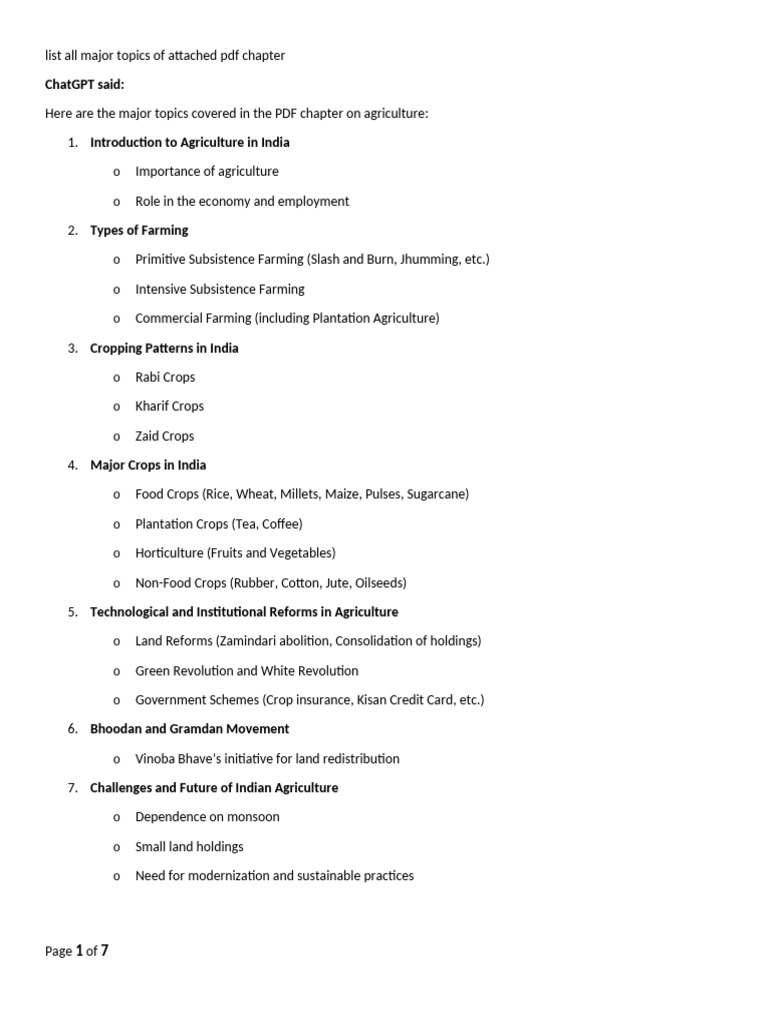 list all major topics of attached pdf chapter

ChatGPT said:

Here are the major topics covered in the PDF chapter on agriculture:

1. Introduction to Agriculture in India
o Importance of agriculture
o Role in the economy and employment
2. Types of Farming
o Primitive Subsistence Farming (Slash and Burn, Jhumming, etc.)
o Intensive Subsistence Farming
o Commercial Farming (including Plantation Agriculture)
3. Cropping Patterns in India
o Rabi Crops
o Kharif Crops
o Zaid Crops
4. Major Crops in India
o Food Crops (Rice, Wheat, Millets, Maize, Pulses, Sugarcane)
o Plantation Crops (Tea, Coffee)
o Horticulture (Fruits and Vegetables)
o Non-Food Crops (Rubber, Cotton, Jute, Oilseeds)
5. Technological and Institutional Reforms in Agriculture
o Land Reforms (Zamindari abolition, Consolidation of holdings)
o Green Revolution and White Revolution
o Government Schemes (Crop insurance, Kisan Credit Card, etc.)
6. Bhoodan and Gramdan Movement
o Vinoba Bhave's initiative for land redistribution
7. Challenges and Future of Indian Agriculture
o Dependence on monsoon
o Small land holdings
o Need for modernization and sustainable practices

Page 1 of 7